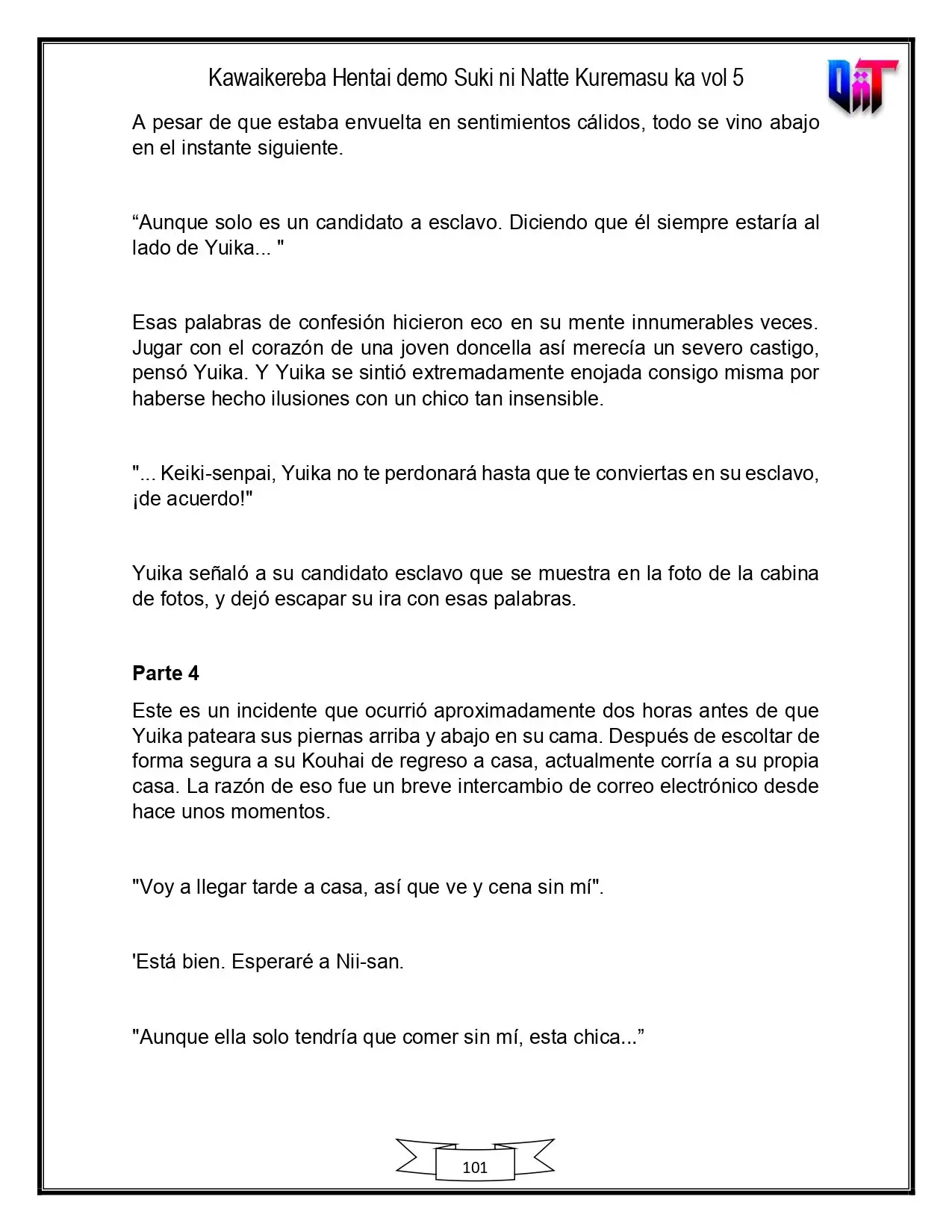 Kawaikereba Hentai demo Suki ni Natte Kuremasu ka vol 5

A pesar de que estaba envuelta en sentimientos cálidos, todo se vino abajo en el instante siguiente.

"Aunque solo es un candidato a esclavo. Diciendo que él siempre estaría al lado de Yuika... "

Esas palabras de confesión hicieron eco en su mente innumerables veces. Jugar con el corazón de una joven doncella así merecía un severo castigo, pensó Yuika. Y Yuika se sintió extremadamente enojada consigo misma por haberse hecho ilusiones con un chico tan insensible.

"... Keiki-senpai, Yuika no te perdonará hasta que te conviertas en su esclavo, ¡de acuerdo!"

Yuika señaló a su candidato esclavo que se muestra en la foto de la cabina de fotos, y dejó escapar su ira con esas palabras.

Parte 4

Este es un incidente que ocurrió aproximadamente dos horas antes de que Yuika pateara sus piernas arriba y abajo en su cama. Después de escoltar de forma segura a su Kouhai de regreso a casa, actualmente corría a su propia casa. La razón de eso fue un breve intercambio de correo electrónico desde hace unos momentos.

"Voy a llegar tarde a casa, así que ve y cena sin mí".

'Está bien. Esperaré a Nii-san.

"Aunque ella solo tendría que comer sin mí, esta chica..."

101